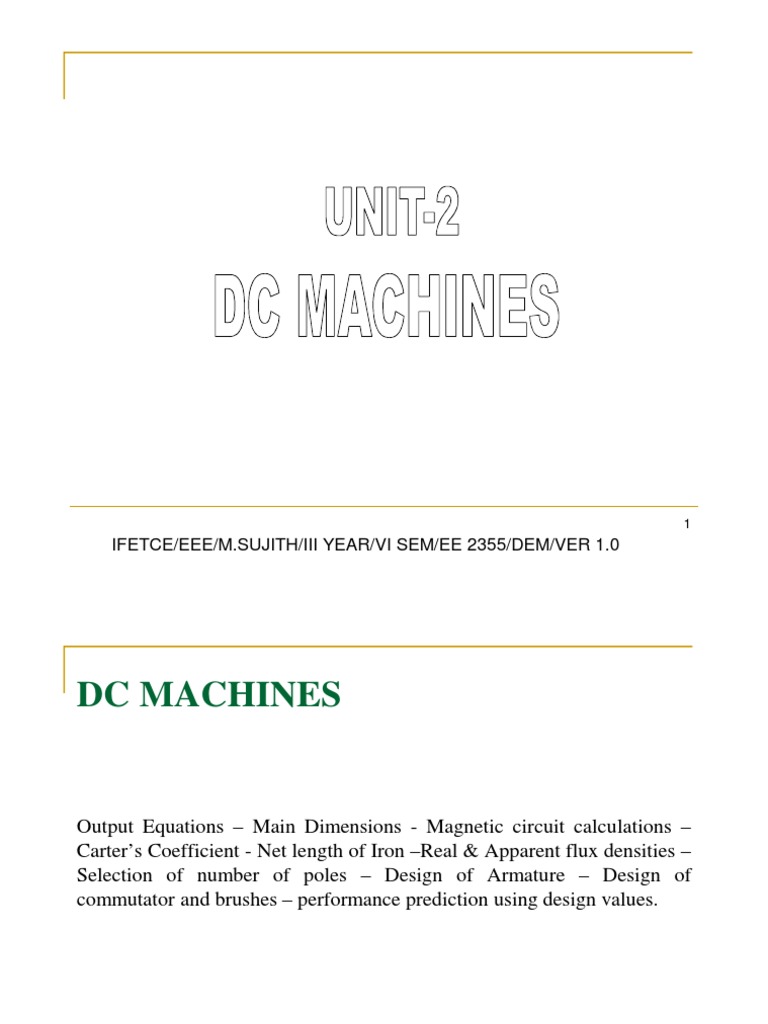 UNIT-2
DC MACHINES

1

IFETCE/EEE/M.SUJITH/III YEAR/VI SEM/EE 2355/DEM/VER 1.0

DC MACHINES

Output Equations – Main Dimensions - Magnetic circuit calculations – Carter's Coefficient - Net length of Iron –Real & Apparent flux densities – Selection of number of poles – Design of Armature – Design of commutator and brushes – performance prediction using design values.